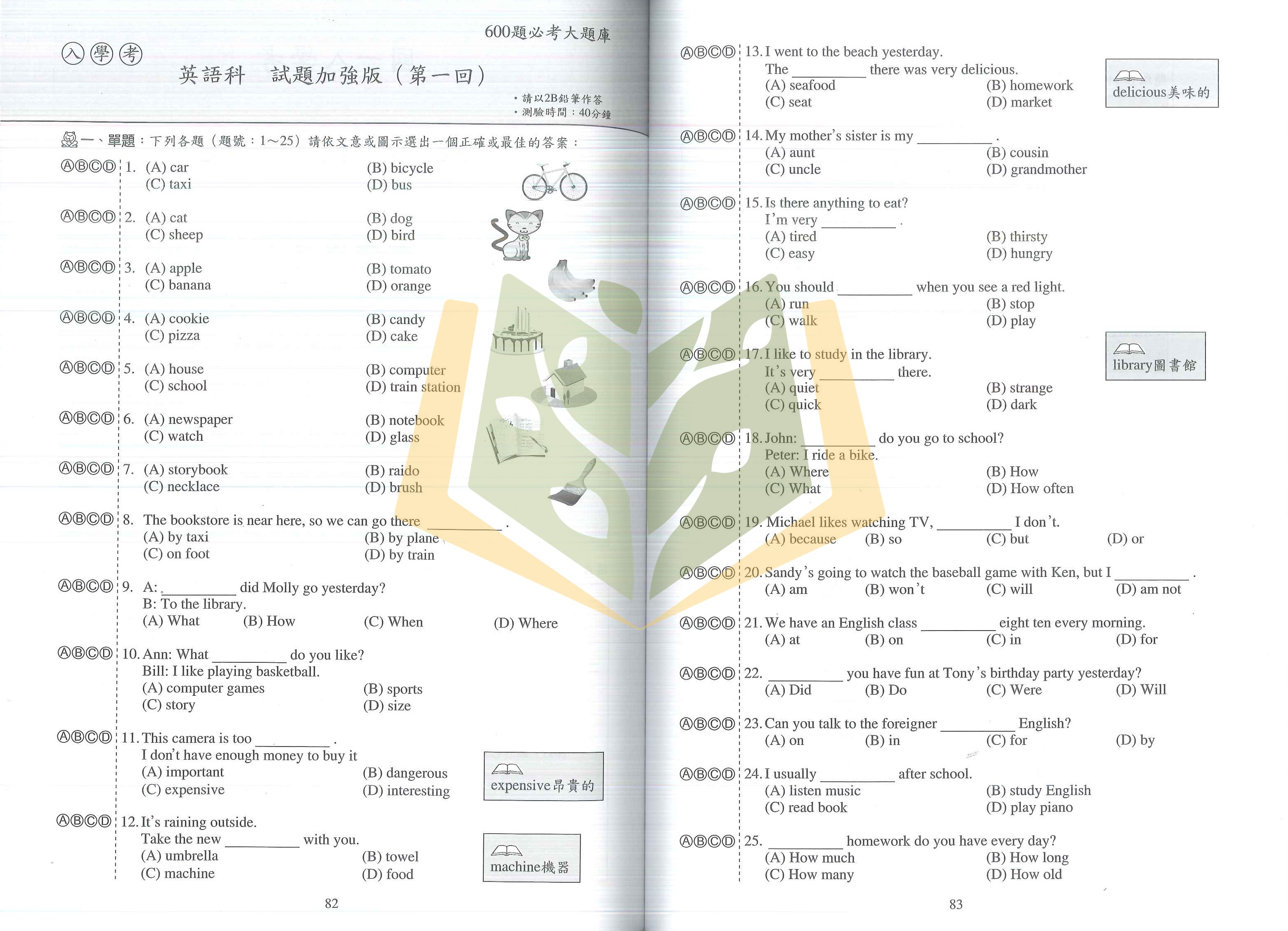 600題必考大題庫

入學考

英語科　試題加強版（第一回）

・請以2B鉛筆作答
・測驗時間：40分鐘

一、單題：下列各題（題號：1～25）請依文意或圖示選出一個正確或最佳的答案：

ⒶⒷⒸⒹ 1. (A) car (B) bicycle
(C) taxi (D) bus

ⒶⒷⒸⒹ 2. (A) cat (B) dog
(C) sheep (D) bird

ⒶⒷⒸⒹ 3. (A) apple (B) tomato
(C) banana (D) orange

ⒶⒷⒸⒹ 4. (A) cookie (B) candy
(C) pizza (D) cake

ⒶⒷⒸⒹ 5. (A) house (B) computer
(C) school (D) train station

ⒶⒷⒸⒹ 6. (A) newspaper (B) notebook
(C) watch (D) glass

ⒶⒷⒸⒹ 7. (A) storybook (B) raido
(C) necklace (D) brush

ⒶⒷⒸⒹ 8. The bookstore is near here, so we can go there __________ .
(A) by taxi (B) by plane
(C) on foot (D) by train

ⒶⒷⒸⒹ 9. A: __________ did Molly go yesterday?
B: To the library.
(A) What (B) How (C) When (D) Where

ⒶⒷⒸⒹ 10. Ann: What __________ do you like?
Bill: I like playing basketball.
(A) computer games (B) sports
(C) story (D) size

ⒶⒷⒸⒹ 11. This camera is too __________ .
I don't have enough money to buy it
(A) important (B) dangerous
(C) expensive (D) interesting

expensive昂貴的

ⒶⒷⒸⒹ 12. It's raining outside.
Take the new __________ with you.
(A) umbrella (B) towel
(C) machine (D) food

machine機器

82

ⒶⒷⒸⒹ 13. I went to the beach yesterday.
The __________ there was very delicious.
(A) seafood (B) homework
(C) seat (D) market

delicious美味的

ⒶⒷⒸⒹ 14. My mother's sister is my __________ .
(A) aunt (B) cousin
(C) uncle (D) grandmother

ⒶⒷⒸⒹ 15. Is there anything to eat?
I'm very __________ .
(A) tired (B) thirsty
(C) easy (D) hungry

ⒶⒷⒸⒹ 16. You should __________ when you see a red light.
(A) run (B) stop
(C) walk (D) play

ⒶⒷⒸⒹ 17. I like to study in the library.
It's very __________ there.
(A) quiet (B) strange
(C) quick (D) dark

library圖書館

ⒶⒷⒸⒹ 18. John: __________ do you go to school?
Peter: I ride a bike.
(A) Where (B) How
(C) What (D) How often

ⒶⒷⒸⒹ 19. Michael likes watching TV, __________ I don't.
(A) because (B) so (C) but (D) or

ⒶⒷⒸⒹ 20. Sandy's going to watch the baseball game with Ken, but I __________ .
(A) am (B) won't (C) will (D) am not

ⒶⒷⒸⒹ 21. We have an English class __________ eight ten every morning.
(A) at (B) on (C) in (D) for

ⒶⒷⒸⒹ 22. __________ you have fun at Tony's birthday party yesterday?
(A) Did (B) Do (C) Were (D) Will

ⒶⒷⒸⒹ 23. Can you talk to the foreigner __________ English?
(A) on (B) in (C) for (D) by

ⒶⒷⒸⒹ 24. I usually __________ after school.
(A) listen music (B) study English
(C) read book (D) play piano

ⒶⒷⒸⒹ 25. __________ homework do you have every day?
(A) How much (B) How long
(C) How many (D) How old

83